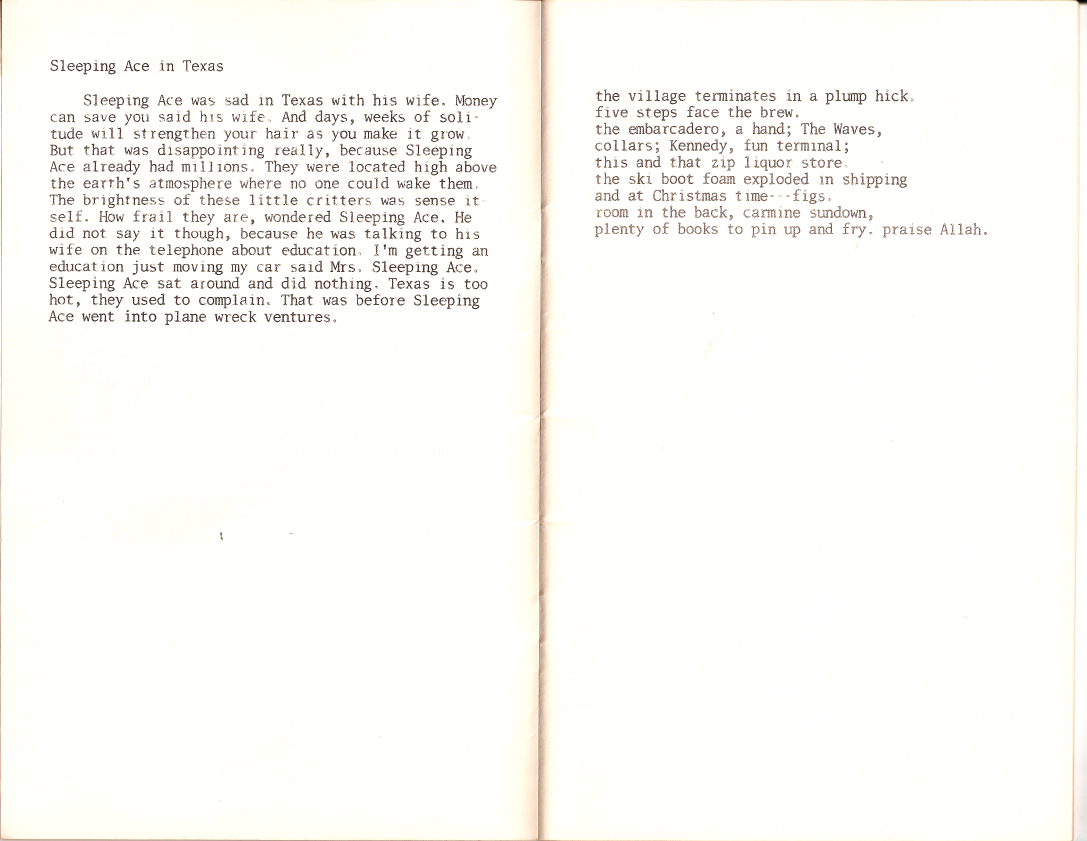 Sleeping Ace in Texas

Sleeping Ace was sad in Texas with his wife. Money can save you said his wife. And days, weeks of solitude will strengthen your hair as you make it grow. But that was disappointing really, because Sleeping Ace already had millions. They were located high above the earth's atmosphere where no one could wake them. The brightness of these little critters was sense itself. How frail they are, wondered Sleeping Ace. He did not say it though, because he was talking to his wife on the telephone about education. I'm getting an education just moving my car said Mrs. Sleeping Ace. Sleeping Ace sat around and did nothing. Texas is too hot, they used to complain. That was before Sleeping Ace went into plane wreck ventures.

the village terminates in a plump hick.
five steps face the brew.
the embarcadero, a hand; The Waves,
collars; Kennedy, fun terminal;
this and that zip liquor store.
the ski boot foam exploded in shipping
and at Christmas time---figs.
room in the back, carmine sundown,
plenty of books to pin up and fry. praise Allah.